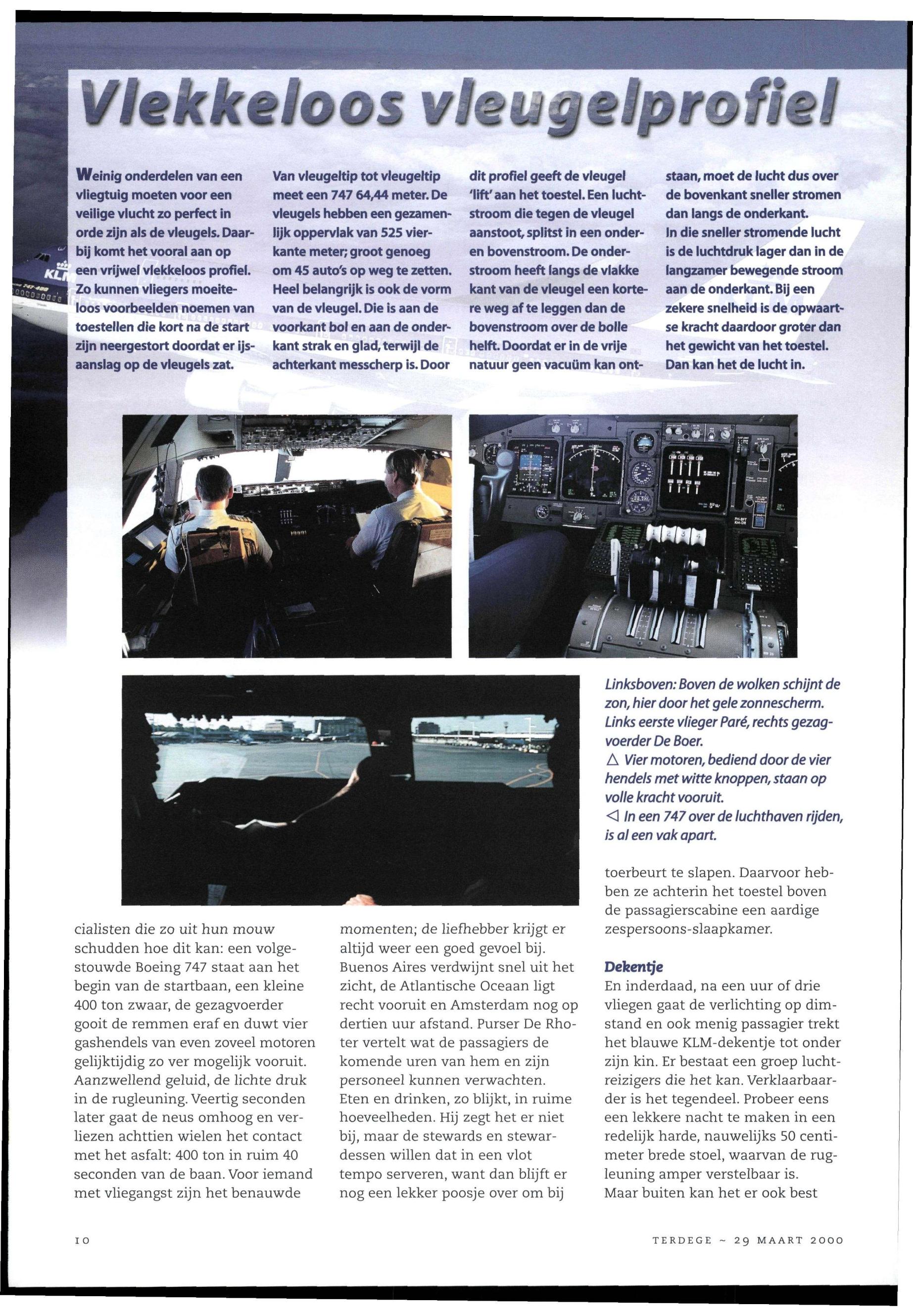 Vlekkeloos vleugelprofiel

Weinig onderdelen van een vliegtuig moeten voor een veilige vlucht zo perfect in orde zijn als de vleugels. Daarbij komt het vooral aan op een vrijwel vlekkeloos profiel. Zo kunnen vliegers moeiteloos voorbeelden noemen van toestellen die kort na de start zijn neergestort doordat er ijsaanslag op de vleugels zat.

Van vleugeltip tot vleugeltip meet een 747 64,44 meter. De vleugels hebben een gezamenlijk oppervlak van 525 vierkante meter; groot genoeg om 45 auto's op weg te zetten. Heel belangrijk is ook de vorm van de vleugel. Die is aan de voorkant bol en aan de onderkant strak en glad, terwijl de achterkant messcherp is. Door dit profiel geeft de vleugel 'lift' aan het toestel. Een luchtstroom die tegen de vleugel aanstoot, splitst in een onder- en bovenstroom. De onderstroom heeft langs de vlakke kant van de vleugel een kortere weg af te leggen dan de bovenstroom over de bolle helft. Doordat er in de vrije natuur geen vacuüm kan ontstaan, moet de lucht dus over de bovenkant sneller stromen dan langs de onderkant. In die sneller stromende lucht is de luchtdruk lager dan in de langzamer bewegende stroom aan de onderkant. Bij een zekere snelheid is de opwaartse kracht daardoor groter dan het gewicht van het toestel. Dan kan het de lucht in.

Linksboven: Boven de wolken schijnt de zon, hier door het gele zonnescherm. Links eerste vlieger Paré, rechts gezagvoerder De Boer.
△ Vier motoren, bediend door de vier hendels met witte knoppen, staan op volle kracht vooruit.
◁ In een 747 over de luchthaven rijden, is al een vak apart.

cialisten die zo uit hun mouw schudden hoe dit kan: een volgestouwde Boeing 747 staat aan het begin van de startbaan, een kleine 400 ton zwaar, de gezagvoerder gooit de remmen eraf en duwt vier gashendels van even zoveel motoren gelijktijdig zo ver mogelijk vooruit. Aanzwellend geluid, de lichte druk in de rugleuning. Veertig seconden later gaat de neus omhoog en verliezen achttien wielen het contact met het asfalt: 400 ton in ruim 40 seconden van de baan. Voor iemand met vliegangst zijn het benauwde momenten; de liefhebber krijgt er altijd weer een goed gevoel bij. Buenos Aires verdwijnt snel uit het zicht, de Atlantische Oceaan ligt recht vooruit en Amsterdam nog op dertien uur afstand. Purser De Rhoter vertelt wat de passagiers de komende uren van hem en zijn personeel kunnen verwachten. Eten en drinken, zo blijkt, in ruime hoeveelheden. Hij zegt het er niet bij, maar de stewards en stewardessen willen dat in een vlot tempo serveren, want dan blijft er nog een lekker poosje over om bij toerbeurt te slapen. Daarvoor hebben ze achterin het toestel boven de passagierscabine een aardige zespersoons-slaapkamer.

Dekentje
En inderdaad, na een uur of drie vliegen gaat de verlichting op dimstand en ook menig passagier trekt het blauwe KLM-dekentje tot onder zijn kin. Er bestaat een groep luchtreizigers die het kan. Verklaarbaarder is het tegendeel. Probeer eens een lekkere nacht te maken in een redelijk harde, nauwelijks 50 centimeter brede stoel, waarvan de rugleuning amper verstelbaar is. Maar buiten kan het er ook best

10

TERDEGE ~ 29 MAART 2000